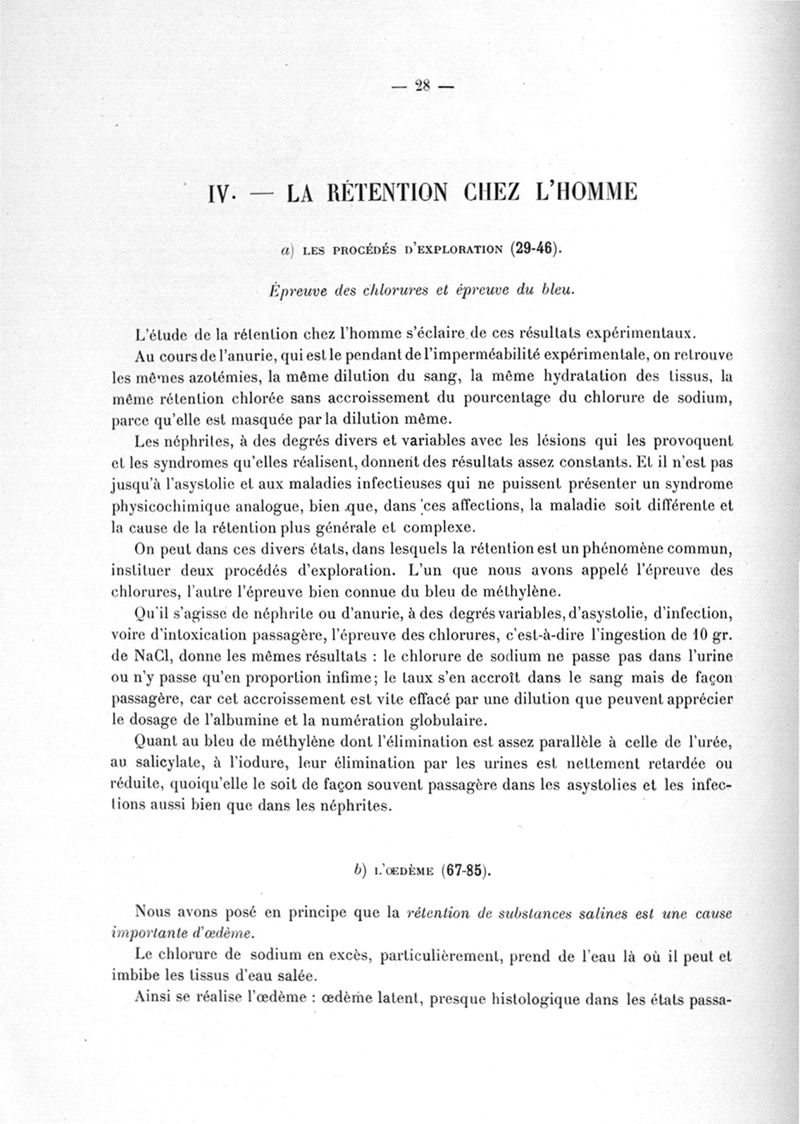 — 28 —

IV. — LA RÉTENTION CHEZ L'HOMME

a) LES PROCÉDÉS D'EXPLORATION (29-46).

Épreuve des chlorures et épreuve du bleu.

L'étude de la rétention chez l'homme s'éclaire de ces résultats expérimentaux.

Au cours de l'anurie, qui est le pendant de l'imperméabilité expérimentale, on retrouve les mêmes azotémies, la même dilution du sang, la même hydratation des tissus, la même rétention chlorée sans accroissement du pourcentage du chlorure de sodium, parce qu'elle est masquée par la dilution même.

Les néphrites, à des degrés divers et variables avec les lésions qui les provoquent et les syndromes qu'elles réalisent, donnent des résultats assez constants. Et il n'est pas jusqu'à l'asystolie et aux maladies infectieuses qui ne puissent présenter un syndrome physicochimique analogue, bien que, dans ces affections, la maladie soit différente et la cause de la rétention plus générale et complexe.

On peut dans ces divers états, dans lesquels la rétention est un phénomène commun, instituer deux procédés d'exploration. L'un que nous avons appelé l'épreuve des chlorures, l'autre l'épreuve bien connue du bleu de méthylène.

Qu'il s'agisse de néphrite ou d'anurie, à des degrés variables, d'asystolie, d'infection, voire d'intoxication passagère, l'épreuve des chlorures, c'est-à-dire l'ingestion de 10 gr. de NaCl, donne les mêmes résultats : le chlorure de sodium ne passe pas dans l'urine ou n'y passe qu'en proportion infime; le taux s'en accroît dans le sang mais de façon passagère, car cet accroissement est vite effacé par une dilution que peuvent apprécier le dosage de l'albumine et la numération globulaire.

Quant au bleu de méthylène dont l'élimination est assez parallèle à celle de l'urée, au salicylate, à l'iodure, leur élimination par les urines est nettement retardée ou réduite, quoiqu'elle le soit de façon souvent passagère dans les asystolies et les infections aussi bien que dans les néphrites.

b) L'ŒDÈME (67-85).

Nous avons posé en principe que la rétention de substances salines est une cause importante d'œdème.

Le chlorure de sodium en excès, particulièrement, prend de l'eau là où il peut et imbibe les tissus d'eau salée.

Ainsi se réalise l'œdème : œdème latent, presque histologique dans les états passa-